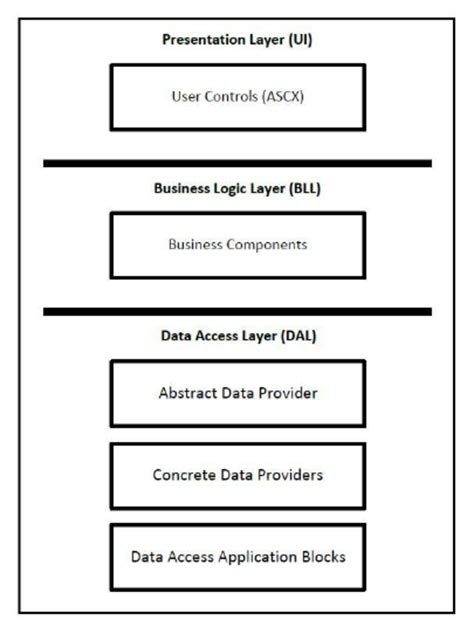 Presentation Layer (UI)

User Controls (ASCX)

Business Logic Layer (BLL)

Business Components

Data Access Layer (DAL)

Abstract Data Provider

Concrete Data Providers

Data Access Application Blocks